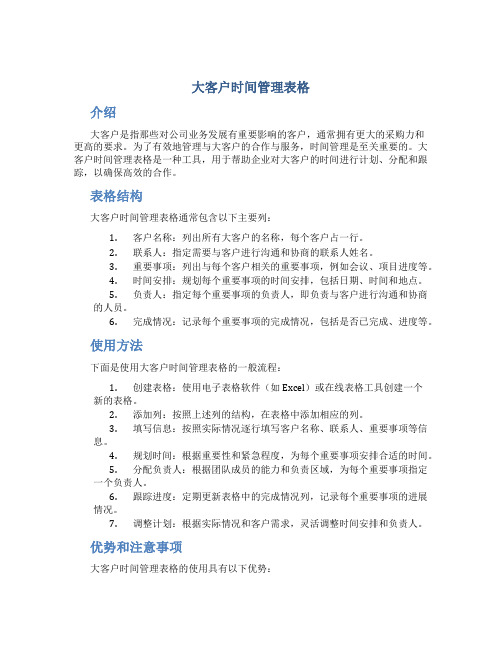 大客户时间管理表格

介绍

大客户是指那些对公司业务发展有重要影响的客户，通常拥有更大的采购力和更高的要求。为了有效地管理与大客户的合作与服务，时间管理是至关重要的。大客户时间管理表格是一种工具，用于帮助企业对大客户的时间进行计划、分配和跟踪，以确保高效的合作。

表格结构

大客户时间管理表格通常包含以下主要列：

1. 客户名称：列出所有大客户的名称，每个客户占一行。
2. 联系人：指定需要与客户进行沟通和协商的联系人姓名。
3. 重要事项：列出与每个客户相关的重要事项，例如会议、项目进度等。
4. 时间安排：规划每个重要事项的时间安排，包括日期、时间和地点。
5. 负责人：指定每个重要事项的负责人，即负责与客户进行沟通和协商的人员。
6. 完成情况：记录每个重要事项的完成情况，包括是否已完成、进度等。

使用方法

下面是使用大客户时间管理表格的一般流程：

1. 创建表格：使用电子表格软件（如 Excel）或在线表格工具创建一个新的表格。
2. 添加列：按照上述列的结构，在表格中添加相应的列。
3. 填写信息：按照实际情况逐行填写客户名称、联系人、重要事项等信息。
4. 规划时间：根据重要性和紧急程度，为每个重要事项安排合适的时间。
5. 分配负责人：根据团队成员的能力和负责区域，为每个重要事项指定一个负责人。
6. 跟踪进度：定期更新表格中的完成情况列，记录每个重要事项的进展情况。
7. 调整计划：根据实际情况和客户需求，灵活调整时间安排和负责人。

优势和注意事项

大客户时间管理表格的使用具有以下优势：